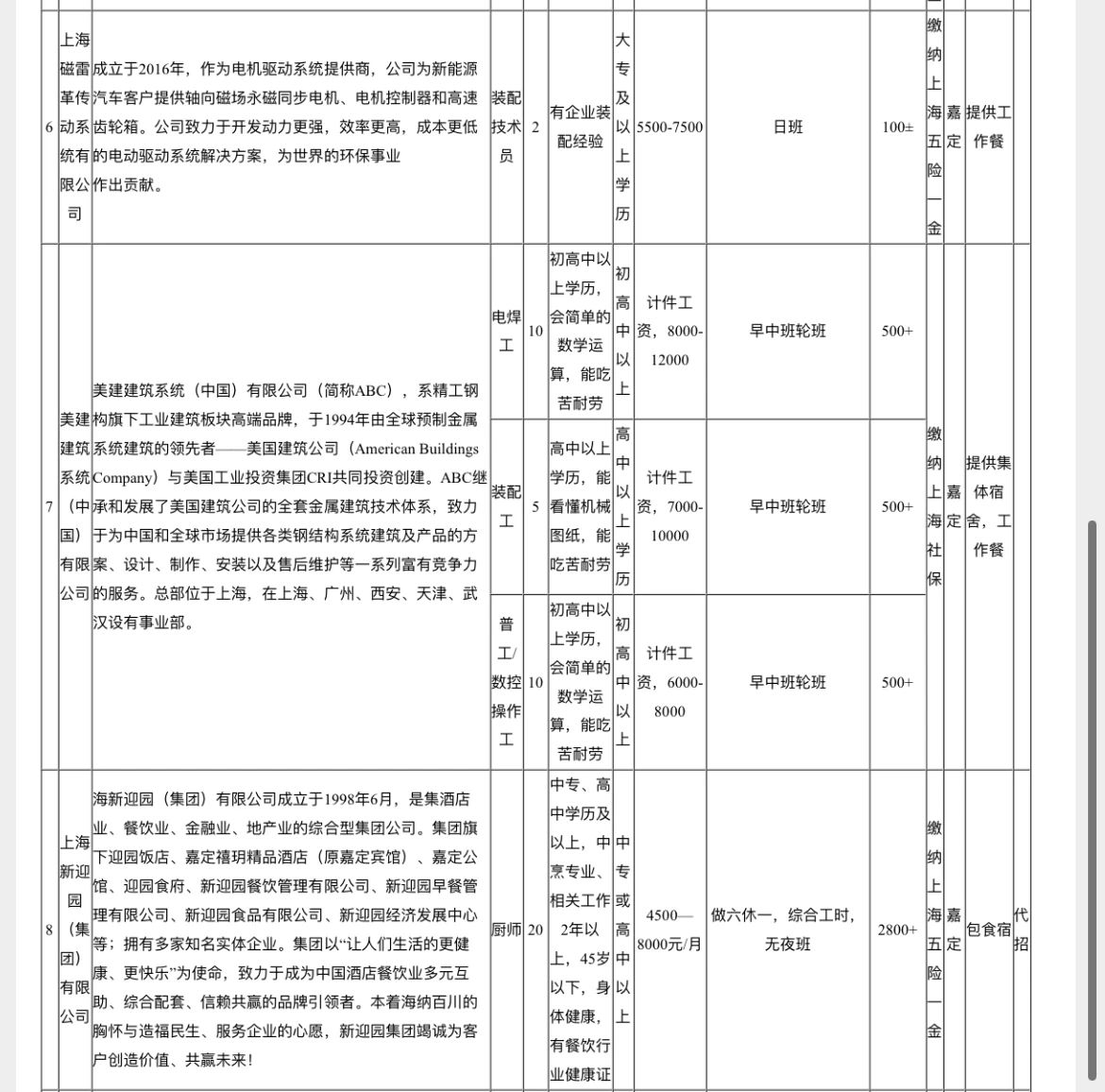 | 6 | 上海磁雷革传动系统有限公司 | 成立于2016年，作为电机驱动系统提供商，公司为新能源汽车客户提供轴向磁场永磁同步电机、电机控制器和高速齿轮箱。公司致力于开发动力更强，效率更高，成本更低的电动驱动系统解决方案，为世界的环保事业作出贡献。 | 装配技术员 | 2 | 有企业装配经验 | 大专及以上学历 | 5500-7500 | 日班 | 100± | 缴纳上海五险一金 | 嘉定 | 提供工作餐 | |
|---|---|---|---|---|---|---|---|---|---|---|---|---|---|
| 7 | 美建建筑系统（中国）有限公司 | 美建建筑系统（中国）有限公司（简称ABC），系精工钢构旗下工业建筑板块高端品牌，于1994年由全球预制金属系统建筑的领先者——美国建筑公司（American Buildings Company）与美国工业投资集团CRI共同投资创建。ABC继承和发展了美国建筑公司的全套金属建筑技术体系，致力于为中国和全球市场提供各类钢结构系统建筑及产品的方案、设计、制作、安装以及售后维护等一系列富有竞争力的服务。总部位于上海，在上海、广州、西安、天津、武汉设有事业部。 | 电焊工 | 10 | 初高中以上学历，会简单的数学运算，能吃苦耐劳 | 初高中以上 | 计件工资，8000-12000 | 早中班轮班 | 500+ | 缴纳上海社保 | 嘉定 | 提供集体宿舍，工作餐 | |
| | | | 装配工 | 5 | 高中以上学历，能看懂机械图纸，能吃苦耐劳 | 高中以上学历 | 计件工资，7000-10000 | 早中班轮班 | 500+ | | | | |
| | | | 普工/数控操作工 | 10 | 初高中以上学历，会简单的数学运算，能吃苦耐劳 | 初高中以上 | 计件工资，6000-8000 | 早中班轮班 | 500+ | | | | |
| 8 | 上海新迎园（集团）有限公司 | 海新迎园（集团）有限公司成立于1998年6月，是集酒店业、餐饮业、金融业、地产业的综合型集团公司。集团旗下迎园饭店、嘉定禧玥精品酒店（原嘉定宾馆）、嘉定公馆、迎园食府、新迎园餐饮管理有限公司、新迎园早餐管理有限公司、新迎园食品有限公司、新迎园经济发展中心等；拥有多家知名实体企业。集团以“让人们生活的更健康、更快乐”为使命，致力于成为中国酒店餐饮业多元互助、综合配套、信赖共赢的品牌引领者。本着海纳百川的胸怀与造福民生、服务企业的心愿，新迎园集团竭诚为客户创造价值、共赢未来！ | 厨师 | 20 | 中专、高中学历及以上，中烹专业、相关工作2年以上，45岁以下，身体健康，有餐饮行业健康证 | 中专或高中以上 | 4500—8000元/月 | 做六休一，综合工时，无夜班 | 2800+ | 缴纳上海五险一金 | 嘉定 | 包食宿 | 代招 |